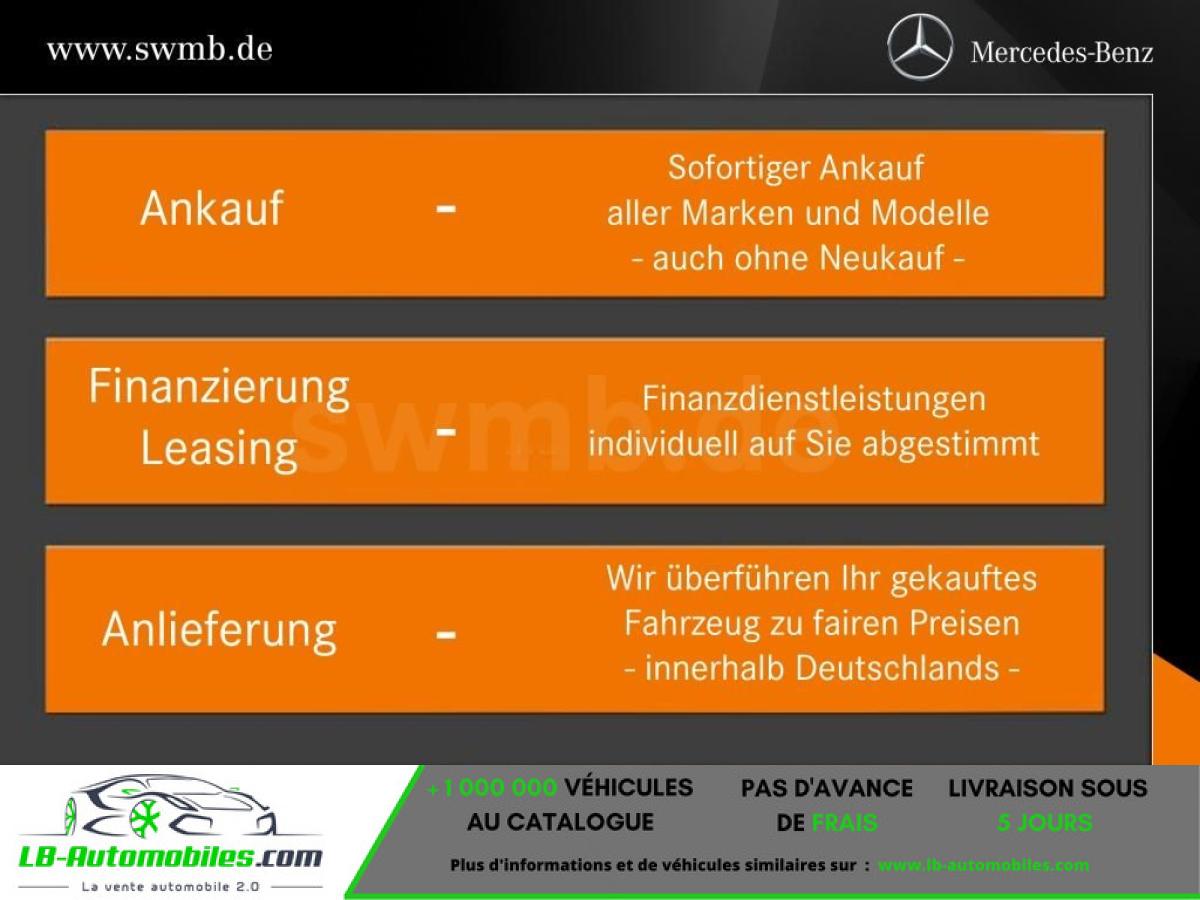 www.swmb.de

Mercedes-Benz

Ankauf - Sofortiger Ankauf aller Marken und Modelle - auch ohne Neukauf -

Finanzierung Leasing - Finanzdienstleistungen individuell auf Sie abgestimmt

swmb.de

Anlieferung - Wir überführen Ihr gekauftes Fahrzeug zu fairen Preisen - innerhalb Deutschlands -

LB-Automobiles.com
La vente automobile 2.0

+1 000 000 VÉHICULES AU CATALOGUE

PAS D'AVANCE DE FRAIS

LIVRAISON SOUS 5 JOURS

Plus d'informations et de véhicules similaires sur : www.lb-automobiles.com